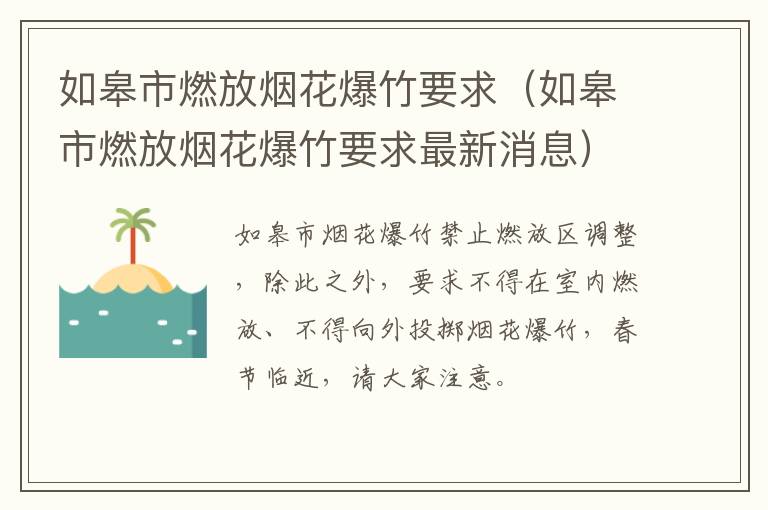 如皋市燃放烟花爆竹要求（如皋市燃放烟花爆竹要求最新消息）

如皋市烟花爆竹禁止燃放区调整，除此之外，要求不得在室内燃放、不得向外投掷烟花爆竹，春节临近，请大家注意。